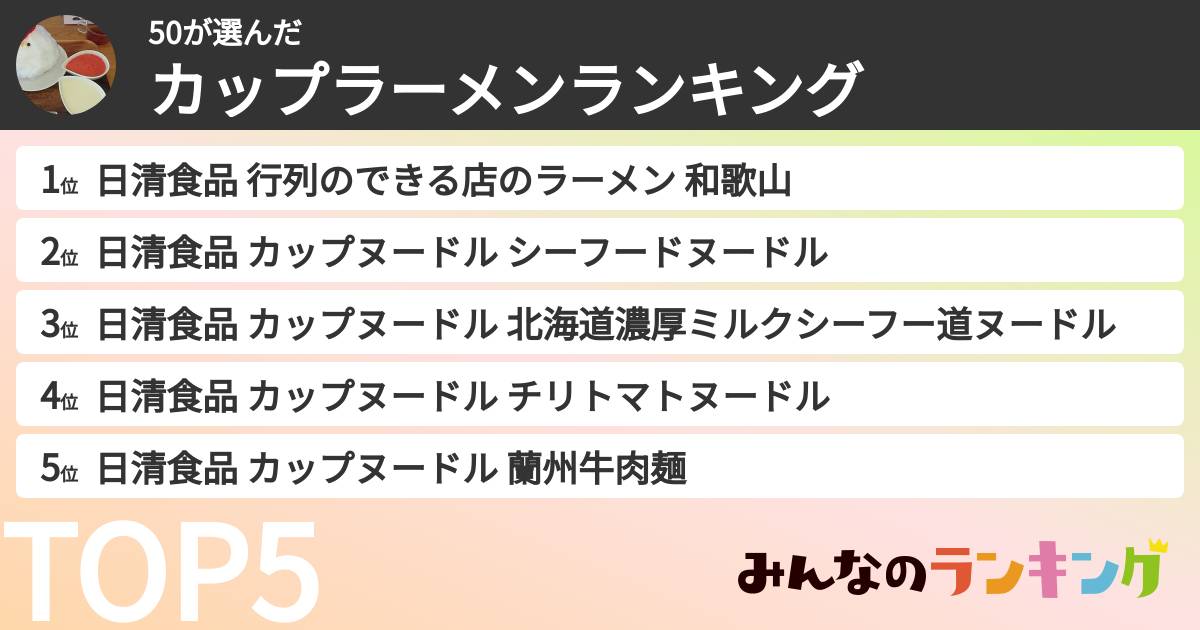 50が選んだ
カップラーメンランキング

1位 日清食品 行列のできる店のラーメン 和歌山
2位 日清食品 カップヌードル シーフードヌードル
3位 日清食品 カップヌードル 北海道濃厚ミルクシーフー道ヌードル
4位 日清食品 カップヌードル チリトマトヌードル
5位 日清食品 カップヌードル 蘭州牛肉麺

TOP5

みんなのランキング